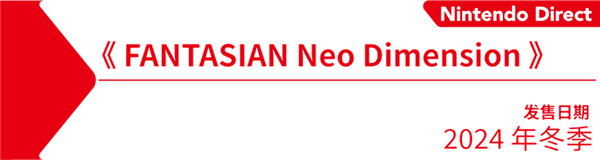 Nintendo Direct

《 FANTASIAN Neo Dimension 》

发售日期

2024 年冬季